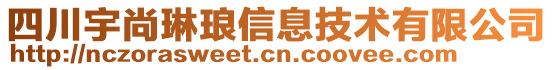 四川宇尚琳琅信息技术有限公司
http://nczorasweet.cn.coovee.com